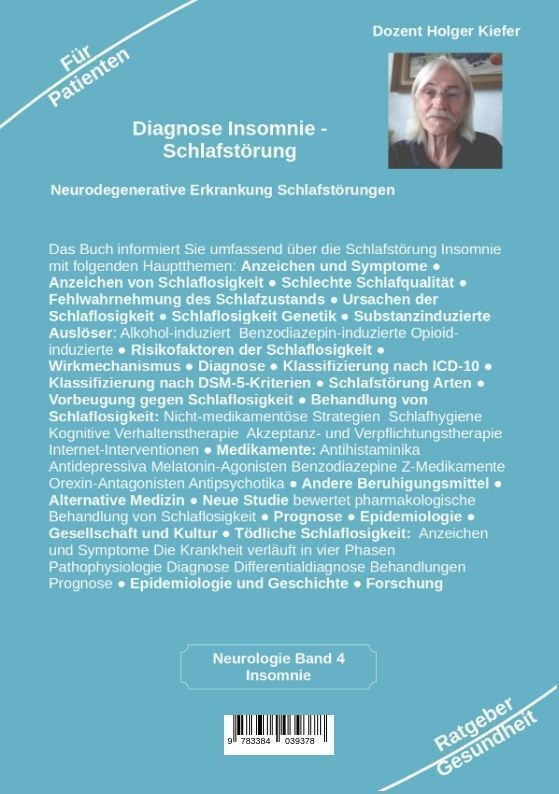 Für Patienten

Dozent Holger Kiefer

Diagnose Insomnie - Schlafstörung

Neurodegenerative Erkrankung Schlafstörungen

Das Buch informiert Sie umfassend über die Schlafstörung Insomnie mit folgenden Hauptthemen: Anzeichen und Symptome ● Anzeichen von Schlaflosigkeit ● Schlechte Schlafqualität ● Fehlwahrnehmung des Schlafzustands ● Ursachen der Schlaflosigkeit ● Schlaflosigkeit Genetik ● Substanzinduzierte Auslöser: Alkohol-induziert Benzodiazepin-induzierte Opioid-induzierte ● Risikofaktoren der Schlaflosigkeit ● Wirkmechanismus ● Diagnose ● Klassifizierung nach ICD-10 ● Klassifizierung nach DSM-5-Kriterien ● Schlafstörung Arten ● Vorbeugung gegen Schlaflosigkeit ● Behandlung von Schlaflosigkeit: Nicht-medikamentöse Strategien Schlafhygiene Kognitive Verhaltenstherapie Akzeptanz- und Verpflichtungstherapie Internet-Interventionen ● Medikamente: Antihistaminika Antidepressiva Melatonin-Agonisten Benzodiazepine Z-Medikamente Orexin-Antagonisten Antipsychotika ● Andere Beruhigungsmittel ● Alternative Medizin ● Neue Studie bewertet pharmakologische Behandlung von Schlaflosigkeit ● Prognose ● Epidemiologie ● Gesellschaft und Kultur ● Tödliche Schlaflosigkeit: Anzeichen und Symptome Die Krankheit verläuft in vier Phasen Pathophysiologie Diagnose Differentialdiagnose Behandlungen Prognose ● Epidemiologie und Geschichte ● Forschung

Neurologie Band 4
Insomnie

9 783384 039378

Ratgeber Gesundheit